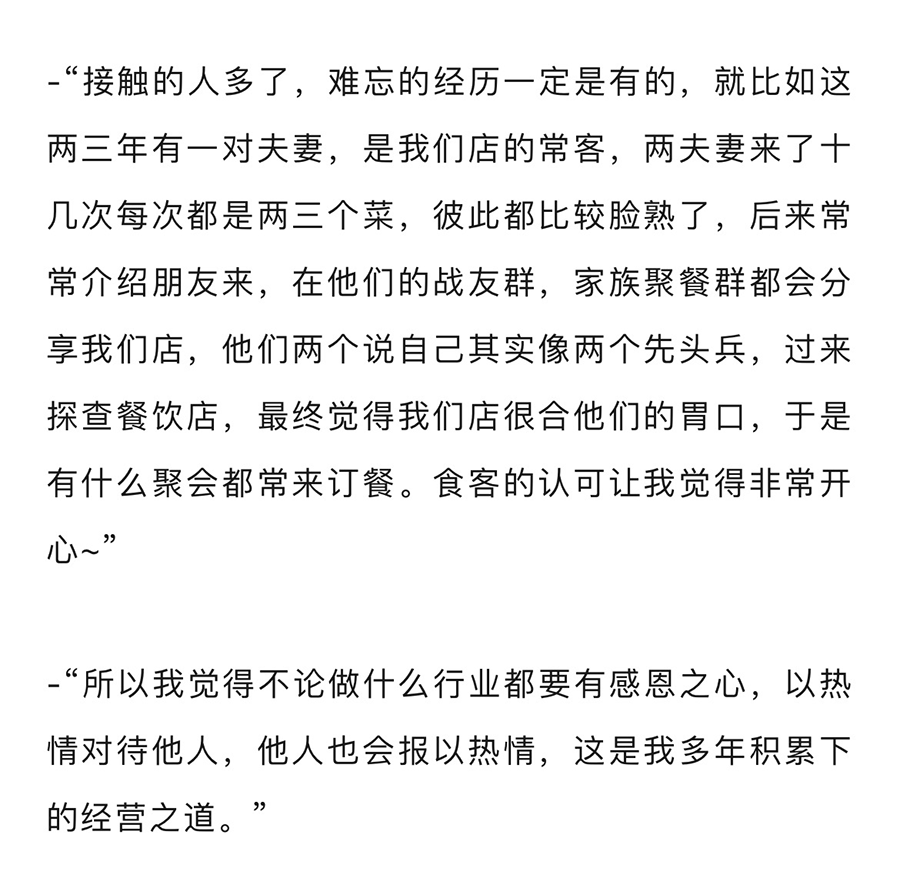 -“接触的人多了，难忘的经历一定是有的，就比如这两三年有一对夫妻，是我们店的常客，两夫妻来了十几次每次都是两三个菜，彼此都比较脸熟了，后来常常介绍朋友来，在他们的战友群，家族聚餐群都会分享我们店，他们两个说自己其实像两个先头兵，过来探查餐饮店，最终觉得我们店很合他们的胃口，于是有什么聚会都常来订餐。食客的认可让我觉得非常开心~”

-“所以我觉得不论做什么行业都要有感恩之心，以热情对待他人，他人也会报以热情，这是我多年积累下的经营之道。”